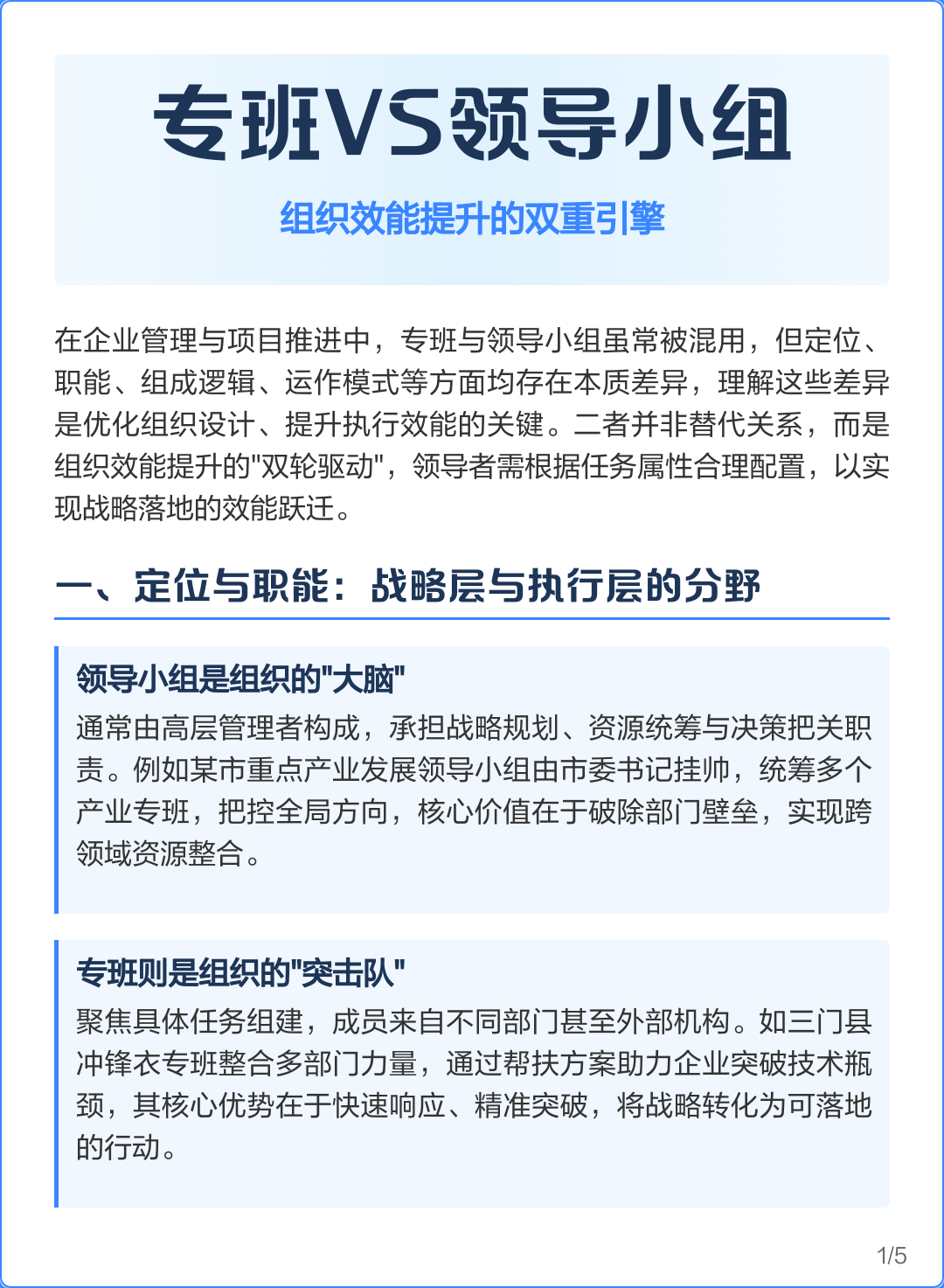 专班VS领导小组

组织效能提升的双重引擎

在企业管理与项目推进中，专班与领导小组虽常被混用，但定位、职能、组成逻辑、运作模式等方面均存在本质差异，理解这些差异是优化组织设计、提升执行效能的关键。二者并非替代关系，而是组织效能提升的"双轮驱动"，领导者需根据任务属性合理配置，以实现战略落地的效能跃迁。

一、定位与职能：战略层与执行层的分野

领导小组是组织的"大脑"

通常由高层管理者构成，承担战略规划、资源统筹与决策把关职责。例如某市重点产业发展领导小组由市委书记挂帅，统筹多个产业专班，把控全局方向，核心价值在于破除部门壁垒，实现跨领域资源整合。

专班则是组织的"突击队"

聚焦具体任务组建，成员来自不同部门甚至外部机构。如三门县冲锋衣专班整合多部门力量，通过帮扶方案助力企业突破技术瓶颈，其核心优势在于快速响应、精准突破，将战略转化为可落地的行动。

1/5